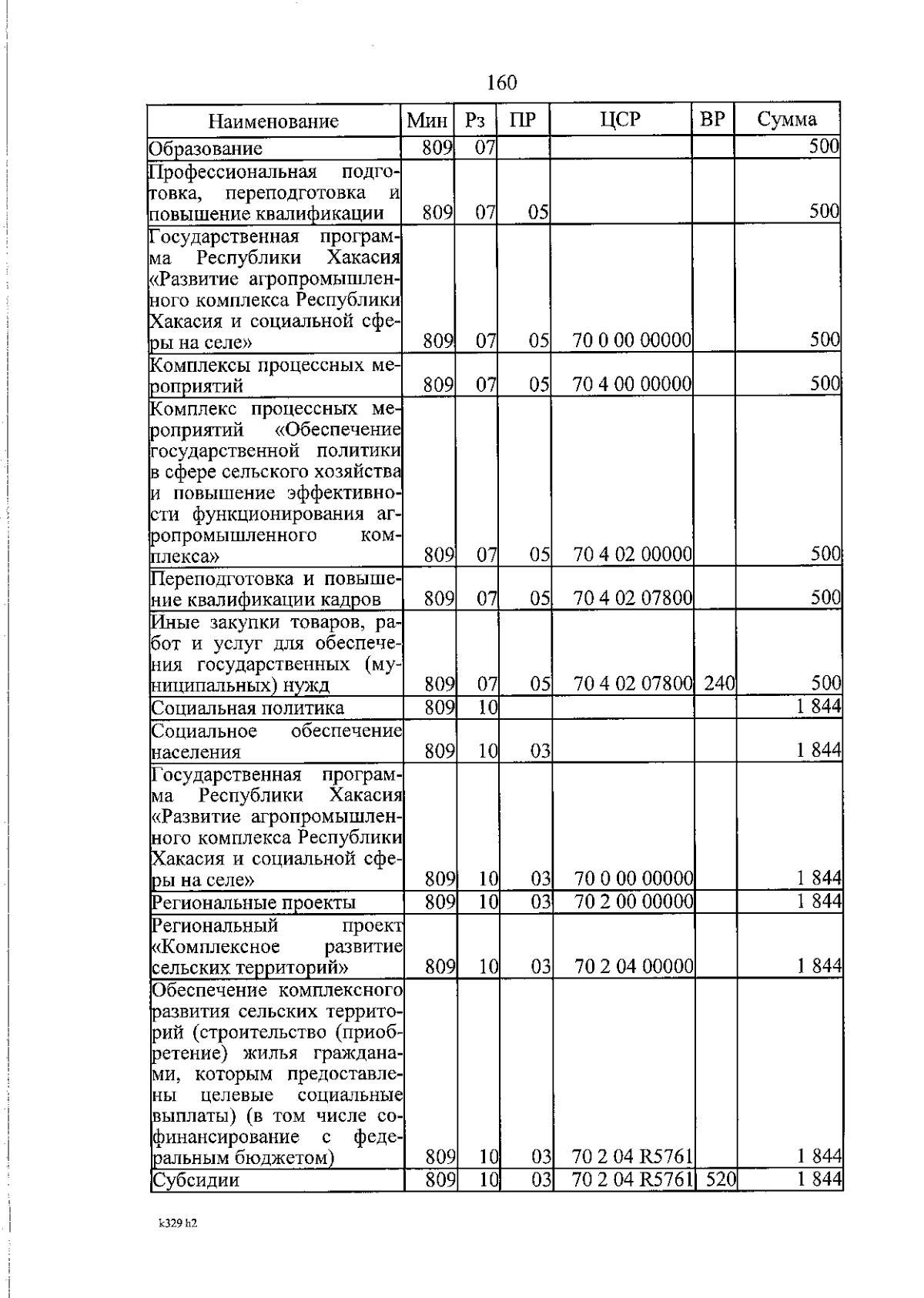 160

| Наименование | Мин | Рз | ПР | ЦСР | ВР | Сумма |
|---|---|---|---|---|---|---|
| Образование | 809 | 07 |  |  |  | 500 |
| Профессиональная подготовка, переподготовка и повышение квалификации | 809 | 07 | 05 |  |  | 500 |
| Государственная программа Республики Хакасия «Развитие агропромышленного комплекса Республики Хакасия и социальной сферы на селе» | 809 | 07 | 05 | 70 0 00 00000 |  | 500 |
| Комплексы процессных мероприятий | 809 | 07 | 05 | 70 4 00 00000 |  | 500 |
| Комплекс процессных мероприятий «Обеспечение государственной политики в сфере сельского хозяйства и повышение эффективности функционирования агропромышленного комплекса» | 809 | 07 | 05 | 70 4 02 00000 |  | 500 |
| Переподготовка и повышение квалификации кадров | 809 | 07 | 05 | 70 4 02 07800 |  | 500 |
| Иные закупки товаров, работ и услуг для обеспечения государственных (муниципальных) нужд | 809 | 07 | 05 | 70 4 02 07800 | 240 | 500 |
| Социальная политика | 809 | 10 |  |  |  | 1 844 |
| Социальное обеспечение населения | 809 | 10 | 03 |  |  | 1 844 |
| Государственная программа Республики Хакасия «Развитие агропромышленного комплекса Республики Хакасия и социальной сферы на селе» | 809 | 10 | 03 | 70 0 00 00000 |  | 1 844 |
| Региональные проекты | 809 | 10 | 03 | 70 2 00 00000 |  | 1 844 |
| Региональный проект «Комплексное развитие сельских территорий» | 809 | 10 | 03 | 70 2 04 00000 |  | 1 844 |
| Обеспечение комплексного развития сельских территорий (строительство (приобретение) жилья гражданами, которым предоставлены целевые социальные выплаты) (в том числе софинансирование с федеральным бюджетом) | 809 | 10 | 03 | 70 2 04 R5761 |  | 1 844 |
| Субсидии | 809 | 10 | 03 | 70 2 04 R5761 | 520 | 1 844 |

k329 h2